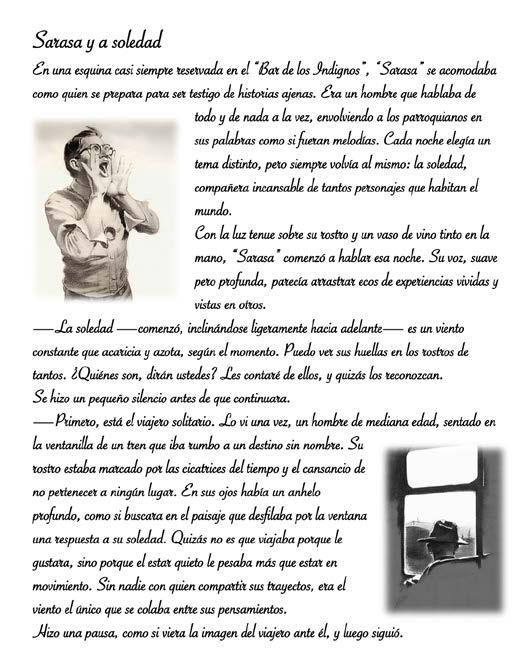 Sarasa y a soledad

En una esquina casi siempre reservada en el "Bar de los Indignos", "Sarasa" se acomodaba como quien se prepara para ser testigo de historias ajenas. Era un hombre que hablaba de todo y de nada a la vez, envolviendo a los parroquianos en sus palabras como si fueran melodías. Cada noche elegía un tema distinto, pero siempre volvía al mismo: la soledad, compañera incansable de tantos personajes que habitan el mundo.

Con la luz tenue sobre su rostro y un vaso de vino tinto en la mano, "Sarasa" comenzó a hablar esa noche. Su voz, suave pero profunda, parecía arrastrar ecos de experiencias vividas y vistas en otros.

—La soledad —comenzó, inclinándose ligeramente hacia adelante— es un viento constante que acaricia y azota, según el momento. Puedo ver sus huellas en los rostros de tantos. ¿Quiénes son, dirán ustedes? Les contaré de ellos, y quizás los reconozcan.

Se hizo un pequeño silencio antes de que continuara.

—Primero, está el viajero solitario. Lo vi una vez, un hombre de mediana edad, sentado en la ventanilla de un tren que iba rumbo a un destino sin nombre. Su rostro estaba marcado por las cicatrices del tiempo y el cansancio de no pertenecer a ningún lugar. En sus ojos había un anhelo profundo, como si buscara en el paisaje que desfilaba por la ventana una respuesta a su soledad. Quizás no es que viajaba porque le gustara, sino porque el estar quieto le pesaba más que estar en movimiento. Sin nadie con quien compartir sus trayectos, era el viento el único que se colaba entre sus pensamientos.

Hizo una pausa, como si viera la imagen del viajero ante él, y luego siguió.